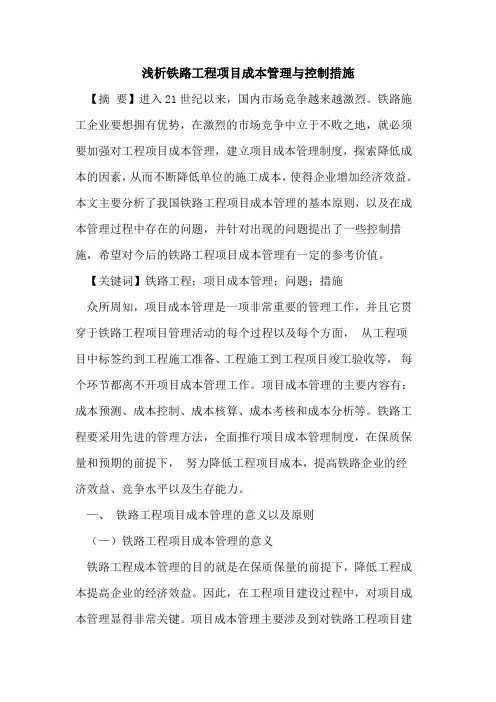 浅析铁路工程项目成本管理与控制措施

【摘 要】进入21世纪以来，国内市场竞争越来越激烈。铁路施工企业要想拥有优势，在激烈的市场竞争中立于不败之地，就必须要加强对工程项目成本管理，建立项目成本管理制度，探索降低成本的因素，从而不断降低单位的施工成本，使得企业增加经济效益。本文主要分析了我国铁路工程项目成本管理的基本原则，以及在成本管理过程中存在的问题，并针对出现的问题提出了一些控制措施，希望对今后的铁路工程项目成本管理有一定的参考价值。

【关键词】铁路工程；项目成本管理；问题；措施

众所周知，项目成本管理是一项非常重要的管理工作，并且它贯穿于铁路工程项目管理活动的每个过程以及每个方面， 从工程项目中标签约到工程施工准备、工程施工到工程项目竣工验收等， 每个环节都离不开项目成本管理工作。项目成本管理的主要内容有：成本预测、成本控制、成本核算、成本考核和成本分析等。铁路工程要采用先进的管理方法，全面推行项目成本管理制度，在保质保量和预期的前提下， 努力降低工程项目成本，提高铁路企业的经济效益、竞争水平以及生存能力。

一、 铁路工程项目成本管理的意义以及原则

（一）铁路工程项目成本管理的意义

铁路工程成本管理的目的就是在保质保量的前提下，降低工程成本提高企业的经济效益。因此，在工程项目建设过程中，对项目成本管理显得非常关键。项目成本管理主要涉及到对铁路工程项目建